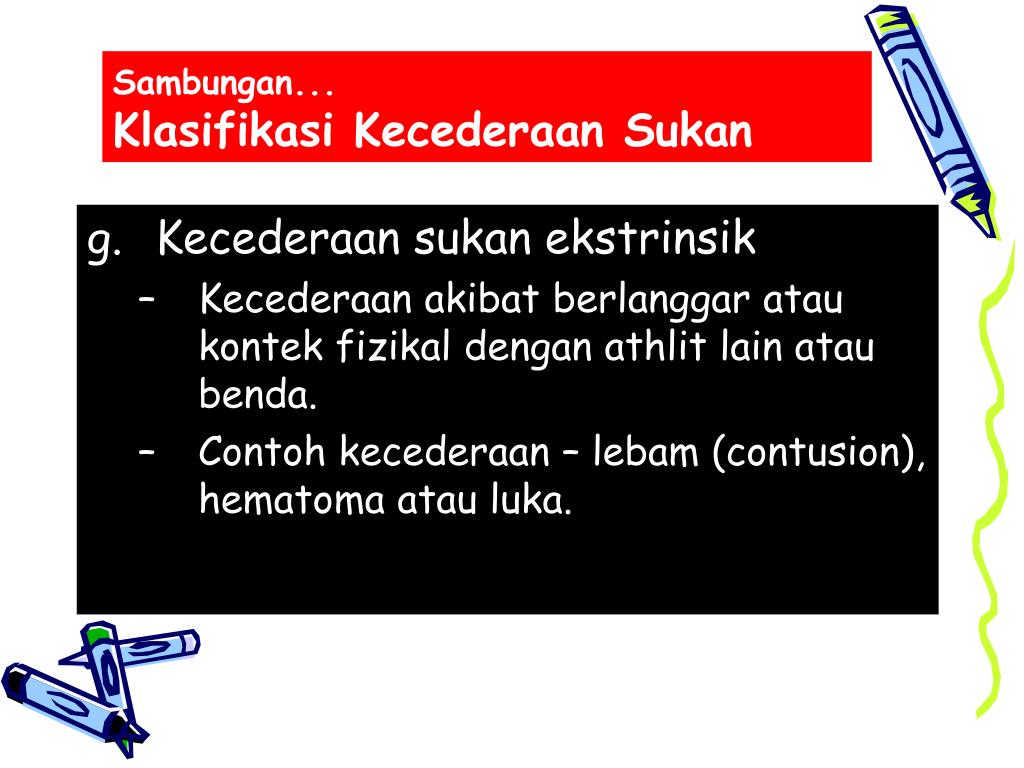 Sambungan...
Klasifikasi Kecederaan Sukan

g. Kecederaan sukan ekstrinsik

– Kecederaan akibat berlanggar atau kontek fizikal dengan athlit lain atau benda.

– Contoh kecederaan – lebam (contusion), hematoma atau luka.